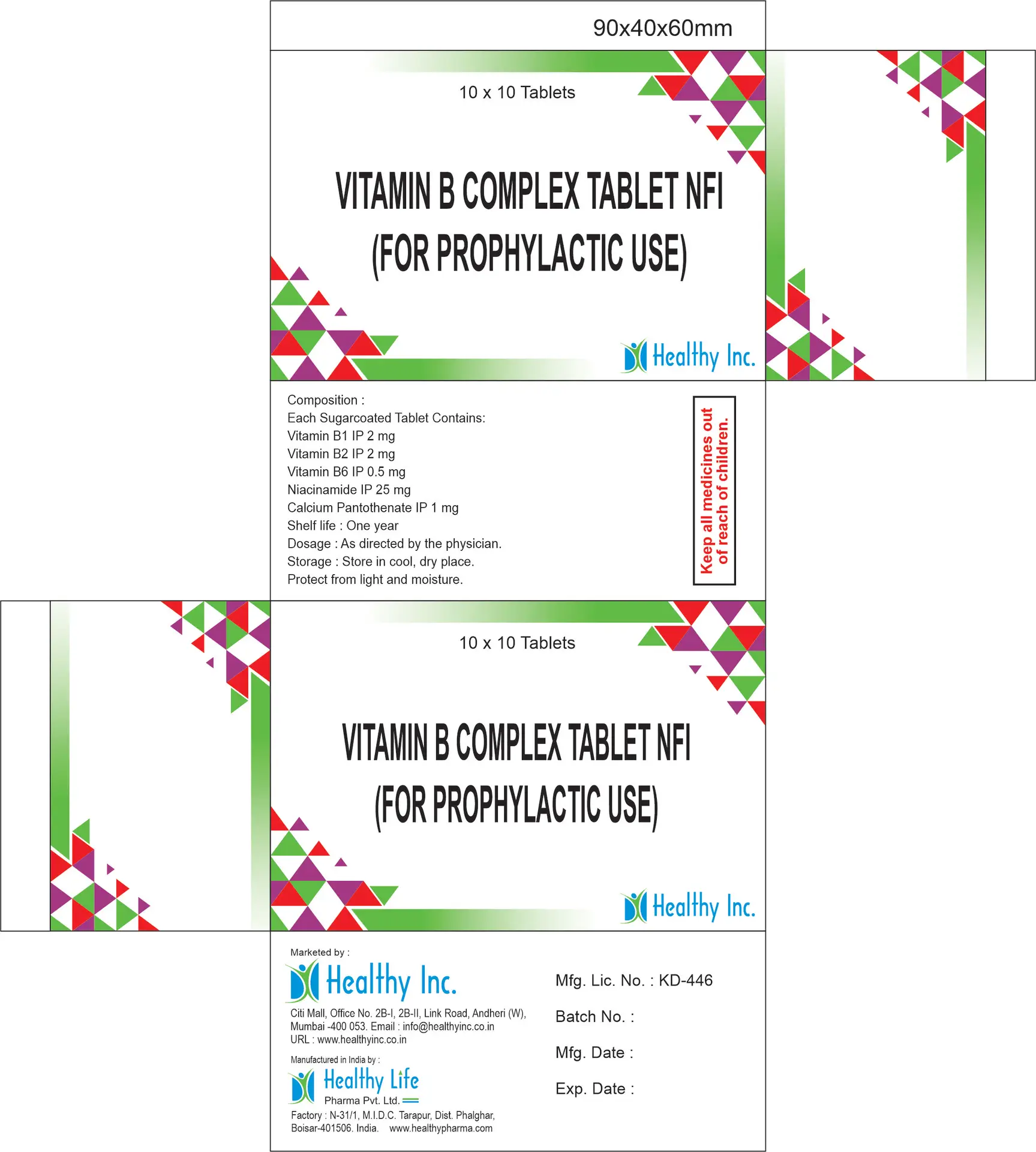 90x40x60mm

10 x 10 Tablets

VITAMIN B COMPLEX TABLET NFI
(FOR PROPHYLACTIC USE)

Healthy Inc.

Composition :
Each Sugarcoated Tablet Contains:
Vitamin B1 IP 2 mg
Vitamin B2 IP 2 mg
Vitamin B6 IP 0.5 mg
Niacinamide IP 25 mg
Calcium Pantothenate IP 1 mg
Shelf life : One year
Dosage : As directed by the physician.
Storage : Store in cool, dry place.
Protect from light and moisture.

Keep all medicines out of reach of children.

10 x 10 Tablets

VITAMIN B COMPLEX TABLET NFI
(FOR PROPHYLACTIC USE)

Healthy Inc.

Marketed by :
Healthy Inc.
Citi Mall, Office No. 2B-I, 2B-II, Link Road, Andheri (W), Mumbai -400 053. Email : info@healthyinc.co.in
URL : www.healthyinc.co.in

Manufactured in India by :
Healthy Life
Pharma Pvt. Ltd.
Factory : N-31/1, M.I.D.C. Tarapur, Dist. Phalghar, Boisar-401506. India. www.healthypharma.com

Mfg. Lic. No. : KD-446

Batch No. :

Mfg. Date :

Exp. Date :